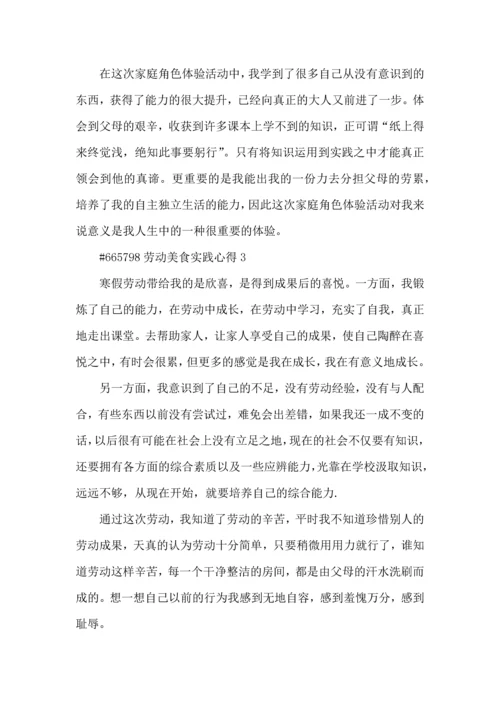 在这次家庭角色体验活动中，我学到了很多自己从没有意识到的东西，获得了能力的很大提升，已经向真正的大人又前进了一步。体会到父母的艰辛，收获到许多课本上学不到的知识，正可谓“纸上得来终觉浅，绝知此事要躬行”。只有将知识运用到实践之中才能真正领会到他的真谛。更重要的是我能出我的一份力去分担父母的劳累，培养了我的自主独立生活的能力，因此这次家庭角色体验活动对我来说意义是我人生中的一种很重要的体验。

#665798 劳动美食实践心得 3

寒假劳动带给我的是欣喜，是得到成果后的喜悦。一方面，我锻炼了自己的能力，在劳动中成长，在劳动中学习，充实了自我，真正地走出课堂。去帮助家人，让家人享受自己的成果，使自己陶醉在喜悦之中，有时会很累，但更多的感觉是我在成长，我在有意义地成长。

另一方面，我意识到了自己的不足，没有劳动经验，没有与人配合，有些东西以前没有尝试过，难免会出差错，如果我还一成不变的话，以后很有可能在社会上没有立足之地，现在的社会不仅要有知识，还要拥有各方面的综合素质以及一些应辨能力，光靠在学校汲取知识，远远不够，从现在开始，就要培养自己的综合能力.

通过这次劳动，我知道了劳动的辛苦，平时我不知道珍惜别人的劳动成果，天真的认为劳动十分简单，只要稍微用用力就行了，谁知道劳动这样辛苦，每一个干净整洁的房间，都是由父母的汗水洗刷而成的。想一想自己以前的行为我感到无地自容，感到羞愧万分，感到耻辱。